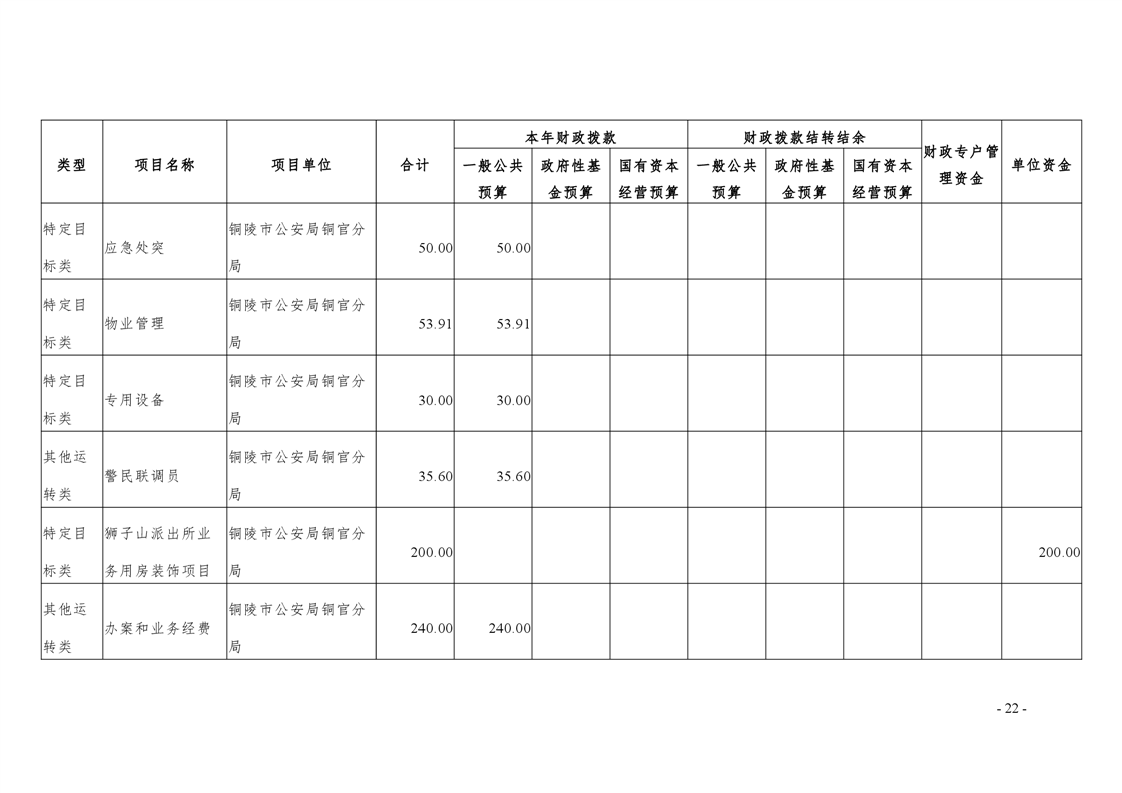 | 类型 | 项目名称 | 项目单位 | 合计 | 本年财政拨款 |  |  | 财政拨款结转结余 |  |  | 财政专户管理资金 | 单位资金 |
|---|---|---|---|---|---|---|---|---|---|---|---|
|  |  |  |  | 一般公共预算 | 政府性基金预算 | 国有资本经营预算 | 一般公共预算 | 政府性基金预算 | 国有资本经营预算 |  |  |
| 特定目标类 | 应急处突 | 铜陵市公安局铜官分局 | 50.00 | 50.00 |  |  |  |  |  |  |  |
| 特定目标类 | 物业管理 | 铜陵市公安局铜官分局 | 53.91 | 53.91 |  |  |  |  |  |  |  |
| 特定目标类 | 专用设备 | 铜陵市公安局铜官分局 | 30.00 | 30.00 |  |  |  |  |  |  |  |
| 其他运转类 | 警民联调员 | 铜陵市公安局铜官分局 | 35.60 | 35.60 |  |  |  |  |  |  |  |
| 特定目标类 | 狮子山派出所业务用房装饰项目 | 铜陵市公安局铜官分局 | 200.00 |  |  |  |  |  |  |  | 200.00 |
| 其他运转类 | 办案和业务经费 | 铜陵市公安局铜官分局 | 240.00 | 240.00 |  |  |  |  |  |  |  |

- 22 -